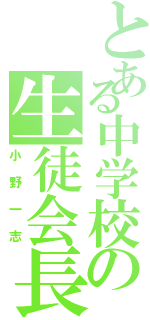 とある中学校の
生徒会長
小野一志